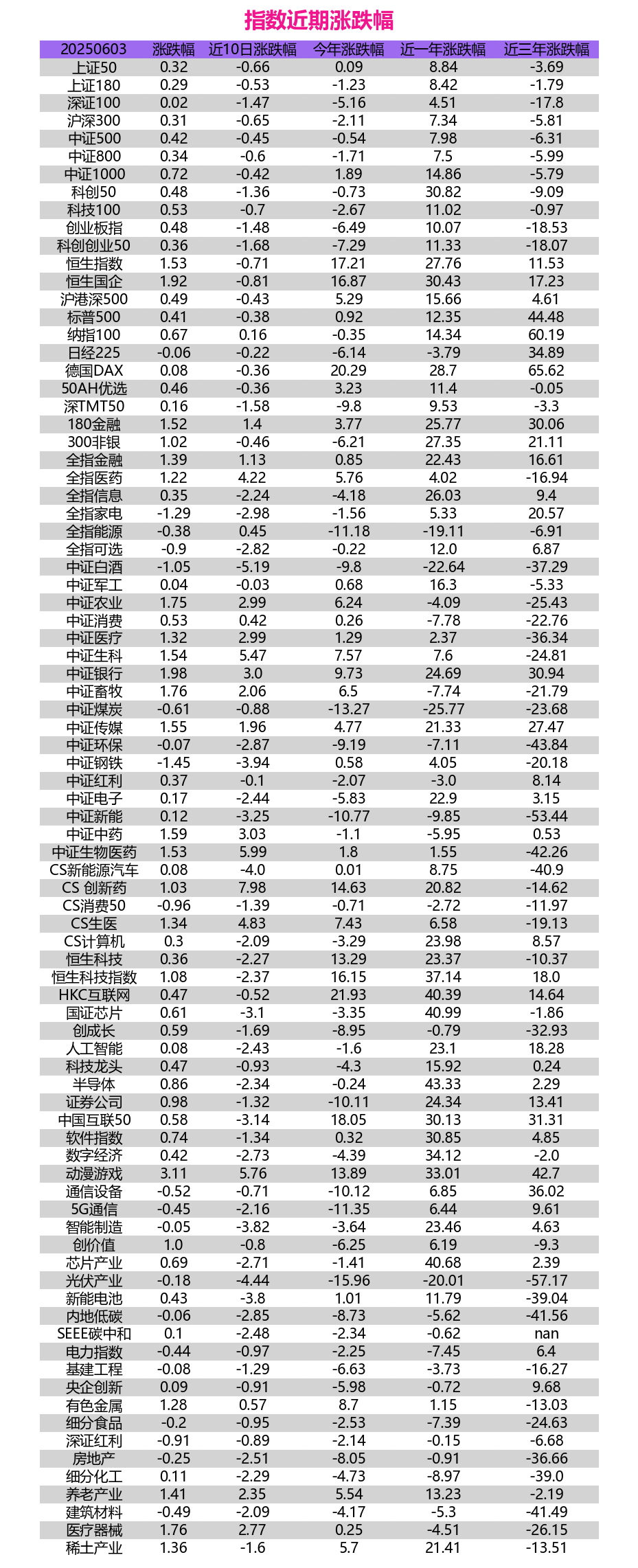 指数近期涨跌幅

| 20250603 | 涨跌幅 | 近10日涨跌幅 | 今年涨跌幅 | 近一年涨跌幅 | 近三年涨跌幅 |
|---|---|---|---|---|---|
| 上证50 | 0.32 | -0.66 | 0.09 | 8.84 | -3.69 |
| 上证180 | 0.29 | -0.53 | -1.23 | 8.42 | -1.79 |
| 深证100 | 0.02 | -1.47 | -5.16 | 4.51 | -17.8 |
| 沪深300 | 0.31 | -0.65 | -2.11 | 7.34 | -5.81 |
| 中证500 | 0.42 | -0.45 | -0.54 | 7.98 | -6.31 |
| 中证800 | 0.34 | -0.6 | -1.71 | 7.5 | -5.99 |
| 中证1000 | 0.72 | -0.42 | 1.89 | 14.86 | -5.79 |
| 科创50 | 0.48 | -1.36 | -0.73 | 30.82 | -9.09 |
| 科技100 | 0.53 | -0.7 | -2.67 | 11.02 | -0.97 |
| 创业板指 | 0.48 | -1.48 | -6.49 | 10.07 | -18.53 |
| 科创创业50 | 0.36 | -1.68 | -7.29 | 11.33 | -18.07 |
| 恒生指数 | 1.53 | -0.71 | 17.21 | 27.76 | 11.53 |
| 恒生国企 | 1.92 | -0.81 | 16.87 | 30.43 | 17.23 |
| 沪港深500 | 0.49 | -0.43 | 5.29 | 15.66 | 4.61 |
| 标普500 | 0.41 | -0.38 | 0.92 | 12.35 | 44.48 |
| 纳指100 | 0.67 | 0.16 | -0.35 | 14.34 | 60.19 |
| 日经225 | -0.06 | -0.22 | -6.14 | -3.79 | 34.89 |
| 德国DAX | 0.08 | -0.36 | 20.29 | 28.7 | 65.62 |
| 50AH优选 | 0.46 | -0.36 | 3.23 | 11.4 | -0.05 |
| 深TMT50 | 0.16 | -1.58 | -9.8 | 9.53 | -3.3 |
| 180金融 | 1.52 | 1.4 | 3.77 | 25.77 | 30.06 |
| 300非银 | 1.02 | -0.46 | -6.21 | 27.35 | 21.11 |
| 全指金融 | 1.39 | 1.13 | 0.85 | 22.43 | 16.61 |
| 全指医药 | 1.22 | 4.22 | 5.76 | 4.02 | -16.94 |
| 全指信息 | 0.35 | -2.24 | -4.18 | 26.03 | 9.4 |
| 全指家电 | -1.29 | -2.98 | -1.56 | 5.33 | 20.57 |
| 全指能源 | -0.38 | 0.45 | -11.18 | -19.11 | -6.91 |
| 全指可选 | -0.9 | -2.82 | -0.22 | 12.0 | 6.87 |
| 中证白酒 | -1.05 | -5.19 | -9.8 | -22.64 | -37.29 |
| 中证军工 | 0.04 | -0.03 | 0.68 | 16.3 | -5.33 |
| 中证农业 | 1.75 | 2.99 | 6.24 | -4.09 | -25.43 |
| 中证消费 | 0.53 | 0.42 | 0.26 | -7.78 | -22.76 |
| 中证医疗 | 1.32 | 2.99 | 1.29 | 2.37 | -36.34 |
| 中证生科 | 1.54 | 5.47 | 7.57 | 7.6 | -24.81 |
| 中证银行 | 1.98 | 3.0 | 9.73 | 24.69 | 30.94 |
| 中证畜牧 | 1.76 | 2.06 | 6.5 | -7.74 | -21.79 |
| 中证煤炭 | -0.61 | -0.88 | -13.27 | -25.77 | -23.68 |
| 中证传媒 | 1.55 | 1.96 | 4.77 | 21.33 | 27.47 |
| 中证环保 | -0.07 | -2.87 | -9.19 | -7.11 | -43.84 |
| 中证钢铁 | -1.45 | -3.94 | 0.58 | 4.05 | -20.18 |
| 中证红利 | 0.37 | -0.1 | -2.07 | -3.0 | 8.14 |
| 中证电子 | 0.17 | -2.44 | -5.83 | 22.9 | 3.15 |
| 中证新能 | 0.12 | -3.25 | -10.77 | -9.85 | -53.44 |
| 中证中药 | 1.59 | 3.03 | -1.1 | -5.95 | 0.53 |
| 中证生物医药 | 1.53 | 5.99 | 1.8 | 1.55 | -42.26 |
| CS新能源汽车 | 0.08 | -4.0 | 0.01 | 8.75 | -40.9 |
| CS 创新药 | 1.03 | 7.98 | 14.63 | 20.82 | -14.62 |
| CS消费50 | -0.96 | -1.39 | -0.71 | -2.72 | -11.97 |
| CS生医 | 1.34 | 4.83 | 7.43 | 6.58 | -19.13 |
| CS计算机 | 0.3 | -2.09 | -3.29 | 23.98 | 8.57 |
| 恒生科技 | 0.36 | -2.27 | 13.29 | 23.37 | -10.37 |
| 恒生科技指数 | 1.08 | -2.37 | 16.15 | 37.14 | 18.0 |
| HKC互联网 | 0.47 | -0.52 | 21.93 | 40.39 | 14.64 |
| 国证芯片 | 0.61 | -3.1 | -3.35 | 40.99 | -1.86 |
| 创成长 | 0.59 | -1.69 | -8.95 | -0.79 | -32.93 |
| 人工智能 | 0.08 | -2.43 | -1.6 | 23.1 | 18.28 |
| 科技龙头 | 0.47 | -0.93 | -4.3 | 15.92 | 0.24 |
| 半导体 | 0.86 | -2.34 | -0.24 | 43.33 | 2.29 |
| 证券公司 | 0.98 | -1.32 | -10.11 | 24.34 | 13.41 |
| 中国互联50 | 0.58 | -3.14 | 18.05 | 30.13 | 31.31 |
| 软件指数 | 0.74 | -1.34 | 0.32 | 30.85 | 4.85 |
| 数字经济 | 0.42 | -2.73 | -4.39 | 34.12 | -2.0 |
| 动漫游戏 | 3.11 | 5.76 | 13.89 | 33.01 | 42.7 |
| 通信设备 | -0.52 | -0.71 | -10.12 | 6.85 | 36.02 |
| 5G通信 | -0.45 | -2.16 | -11.35 | 6.44 | 9.61 |
| 智能制造 | -0.05 | -3.82 | -3.64 | 23.46 | 4.63 |
| 创价值 | 1.0 | -0.8 | -6.25 | 6.19 | -9.3 |
| 芯片产业 | 0.69 | -2.71 | -1.41 | 40.68 | 2.39 |
| 光伏产业 | -0.18 | -4.44 | -15.96 | -20.01 | -57.17 |
| 新能电池 | 0.43 | -3.8 | 1.01 | 11.79 | -39.04 |
| 内地低碳 | -0.06 | -2.85 | -8.73 | -5.62 | -41.56 |
| SEEE碳中和 | 0.1 | -2.48 | -2.34 | -0.62 | nan |
| 电力指数 | -0.44 | -0.97 | -2.25 | -7.45 | 6.4 |
| 基建工程 | -0.08 | -1.29 | -6.63 | -3.73 | -16.27 |
| 央企创新 | 0.09 | -0.91 | -5.98 | -0.72 | 9.68 |
| 有色金属 | 1.28 | 0.57 | 8.7 | 1.15 | -13.03 |
| 细分食品 | -0.2 | -0.95 | -2.53 | -7.39 | -24.63 |
| 深证红利 | -0.91 | -0.89 | -2.14 | -0.15 | -6.68 |
| 房地产 | -0.25 | -2.51 | -8.05 | -0.91 | -36.66 |
| 细分化工 | 0.11 | -2.29 | -4.73 | -8.97 | -39.0 |
| 养老产业 | 1.41 | 2.35 | 5.54 | 13.23 | -2.19 |
| 建筑材料 | -0.49 | -2.09 | -4.17 | -5.3 | -41.49 |
| 医疗器械 | 1.76 | 2.77 | 0.25 | -4.51 | -26.15 |
| 稀土产业 | 1.36 | -1.6 | 5.7 | 21.41 | -13.51 |